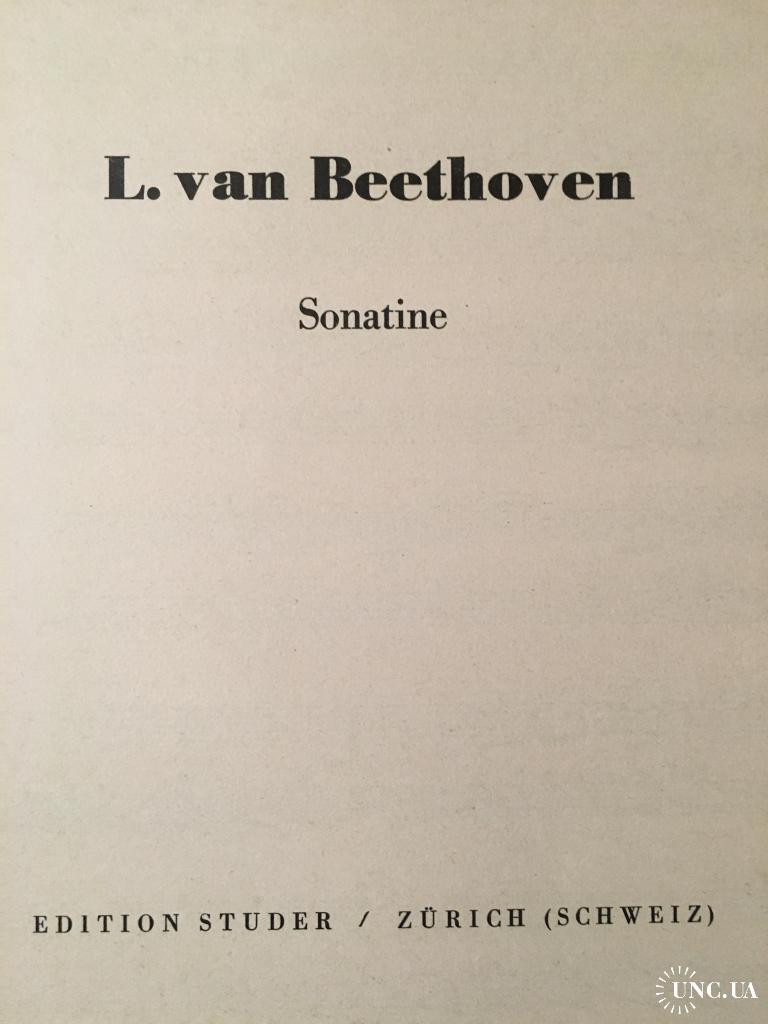 L. van Beethoven

Sonatine

EDITION STUDER / ZÜRICH (SCHWEIZ)

UNC.UA